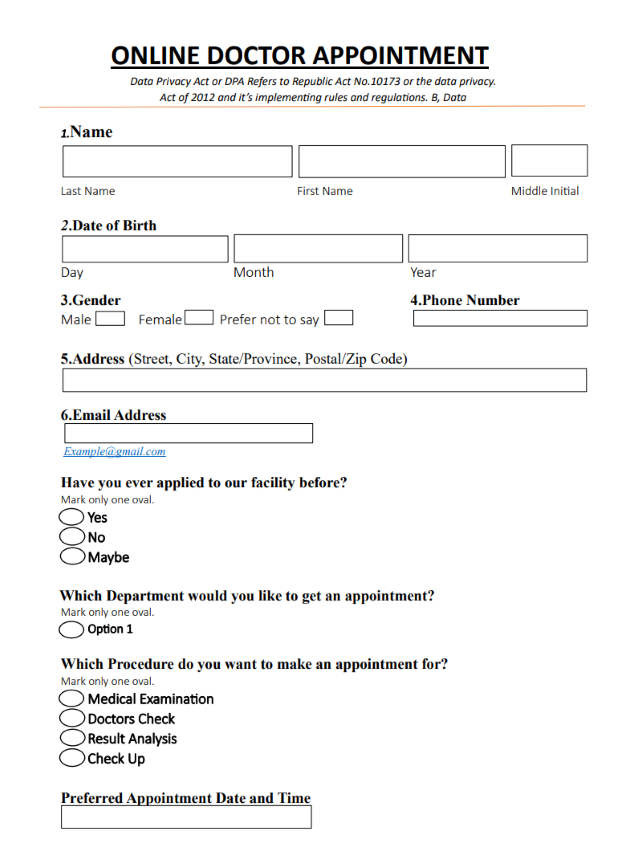 ONLINE DOCTOR APPOINTMENT

Data Privacy Act or DPA Refers to Republic Act No.10173 or the data privacy. Act of 2012 and it's implementing rules and regulations. B, Data

1.Name

Last Name First Name Middle Initial

2.Date of Birth

Day Month Year

3.Gender
Male Female Prefer not to say

4.Phone Number

5.Address (Street, City, State/Province, Postal/Zip Code)

6.Email Address

Example@gmail.com

Have you ever applied to our facility before?
Mark only one oval.
Yes
No
Maybe

Which Department would you like to get an appointment?
Mark only one oval.
Option 1

Which Procedure do you want to make an appointment for?
Mark only one oval.
Medical Examination
Doctors Check
Result Analysis
Check Up

Preferred Appointment Date and Time